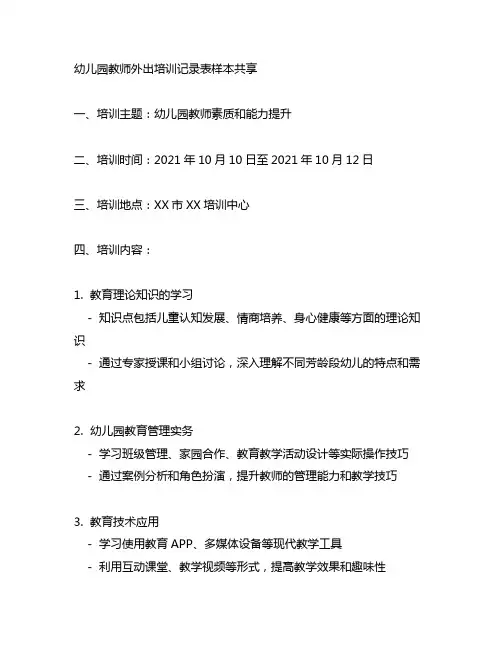 幼儿园教师外出培训记录表样本共享

一、培训主题：幼儿园教师素质和能力提升

二、培训时间：2021 年 10 月 10 日至 2021 年 10 月 12 日

三、培训地点：XX 市 XX 培训中心

四、培训内容：

1. 教育理论知识的学习
- 知识点包括儿童认知发展、情商培养、身心健康等方面的理论知识
- 通过专家授课和小组讨论，深入理解不同芳龄段幼儿的特点和需求

2. 幼儿园教育管理实务
- 学习班级管理、家园合作、教育教学活动设计等实际操作技巧
- 通过案例分析和角色扮演，提升教师的管理能力和教学技巧

3. 教育技术应用
- 学习使用教育 APP、多媒体设备等现代教学工具
- 利用互动课堂、教学视频等形式，提高教学效果和趣味性